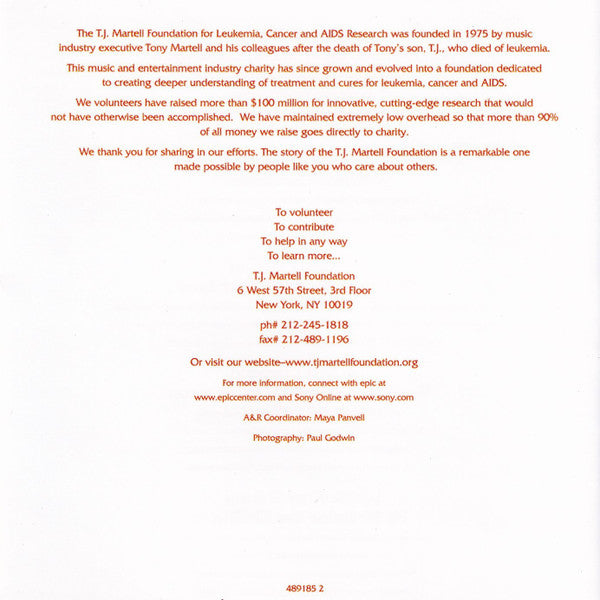 The T.J. Martell Foundation for Leukemia, Cancer and AIDS Research was founded in 1975 by music industry executive Tony Martell and his colleagues after the death of Tony's son, T.J., who died of leukemia.

This music and entertainment industry charity has since grown and evolved into a foundation dedicated to creating deeper understanding of treatment and cures for leukemia, cancer and AIDS.

We volunteers have raised more than $100 million for innovative, cutting-edge research that would not have otherwise been accomplished. We have maintained extremely low overhead so that more than 90% of all money we raise goes directly to charity.

We thank you for sharing in our efforts. The story of the T.J. Martell Foundation is a remarkable one made possible by people like you who care about others.

To volunteer
To contribute
To help in any way
To learn more...

T.J. Martell Foundation
6 West 57th Street, 3rd Floor
New York, NY 10019

ph# 212-245-1818
fax# 212-489-1196

Or visit our website–www.tjmartellfoundation.org

For more information, connect with epic at www.epiccenter.com and Sony Online at www.sony.com

A&R Coordinator: Maya Panvell

Photography: Paul Godwin

489185 2